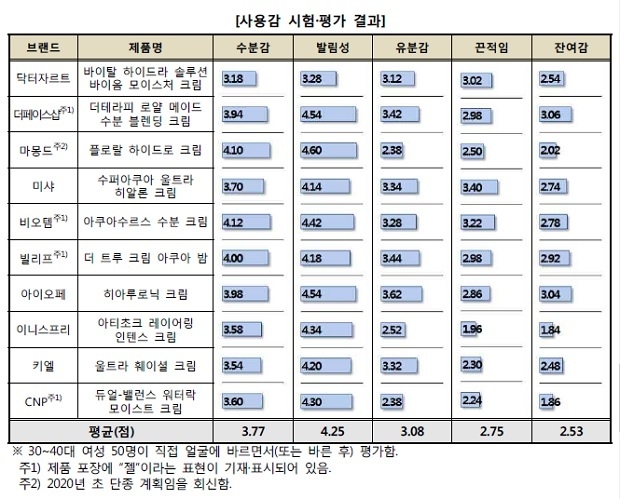 [사용감 시험·평가 결과]

| 브랜드 | 제품명 | 수분감 | 발림성 | 유분감 | 끈적임 | 잔여감 |
|---|---|---|---|---|---|---|
| 닥터자르트 | 바이탈 하이드라 솔루션 바이옴 모이스처 크림 | 3.18 | 3.28 | 3.12 | 3.02 | 2.54 |
| 더페이스샵$^{주1)}$ | 더테라피 로얄 메이드 수분 블렌딩 크림 | 3.94 | 4.54 | 3.42 | 2.98 | 3.06 |
| 마몽드$^{주2)}$ | 플로랄 하이드로 크림 | 4.10 | 4.60 | 2.38 | 2.50 | 2.02 |
| 미샤 | 수퍼아쿠아 울트라 히알론 크림 | 3.70 | 4.14 | 3.34 | 3.40 | 2.74 |
| 비오템$^{주1)}$ | 아쿠아수르스 수분 크림 | 4.12 | 4.42 | 3.28 | 3.22 | 2.78 |
| 빌리프$^{주1)}$ | 더 트루 크림 아쿠아 밤 | 4.00 | 4.18 | 3.44 | 2.98 | 2.92 |
| 아이오페 | 히아루로닉 크림 | 3.98 | 4.54 | 3.62 | 2.86 | 3.04 |
| 이니스프리 | 아티초크 레이어링 인텐스 크림 | 3.58 | 4.34 | 2.52 | 1.96 | 1.84 |
| 키엘 | 울트라 훼이셜 크림 | 3.54 | 4.20 | 3.32 | 2.30 | 2.48 |
| CNP$^{주1)}$ | 듀얼-밸런스 워터락 모이스트 크림 | 3.60 | 4.30 | 2.38 | 2.24 | 1.86 |
| 평균(점) | | 3.77 | 4.25 | 3.08 | 2.75 | 2.53 |

※ 30~40대 여성 50명이 직접 얼굴에 바르면서(또는 바른 후) 평가함.
주1) 제품 포장에 "젤"이라는 표현이 기재·표시되어 있음.
주2) 2020년 초 단종 계획임을 회신함.